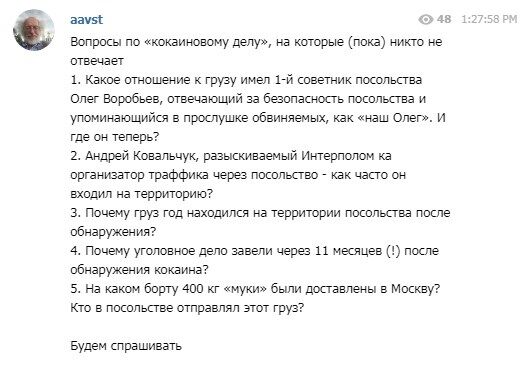 aavst

48 1:27:58 PM

Вопросы по «кокаиновому делу», на которые (пока) никто не отвечает
1. Какое отношение к грузу имел 1-й советник посольства Олег Воробьев, отвечающий за безопасность посольства и упоминающийся в прослушке обвиняемых, как «наш Олег». И где он теперь?
2. Андрей Ковальчук, разыскиваемый Интерполом ка организатор траффика через посольство - как часто он входил на территорию?
3. Почему груз год находился на территории посольства после обнаружения?
4. Почему уголовное дело завели через 11 месяцев (!) после обнаружения кокаина?
5. На каком борту 400 кг «муки» были доставлены в Москву? Кто в посольстве отправлял этот груз?

Будем спрашивать